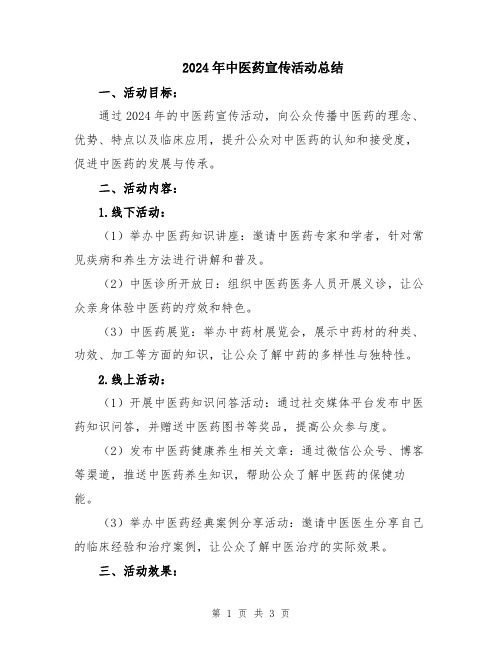 2024年中医药宣传活动总结

一、活动目标：

通过2024年的中医药宣传活动，向公众传播中医药的理念、优势、特点以及临床应用，提升公众对中医药的认知和接受度，促进中医药的发展与传承。

二、活动内容：

1.线下活动：

（1）举办中医药知识讲座：邀请中医药专家和学者，针对常见疾病和养生方法进行讲解和普及。

（2）中医诊所开放日：组织中医药医务人员开展义诊，让公众亲身体验中医药的疗效和特色。

（3）中医药展览：举办中药材展览会，展示中药材的种类、功效、加工等方面的知识，让公众了解中药的多样性与独特性。

2.线上活动：

（1）开展中医药知识问答活动：通过社交媒体平台发布中医药知识问答，并赠送中医药图书等奖品，提高公众参与度。

（2）发布中医药健康养生相关文章：通过微信公众号、博客等渠道，推送中医药养生知识，帮助公众了解中医药的保健功能。

（3）举办中医药经典案例分享活动：邀请中医医生分享自己的临床经验和治疗案例，让公众了解中医治疗的实际效果。

三、活动效果：

第 1 页 共 3 页